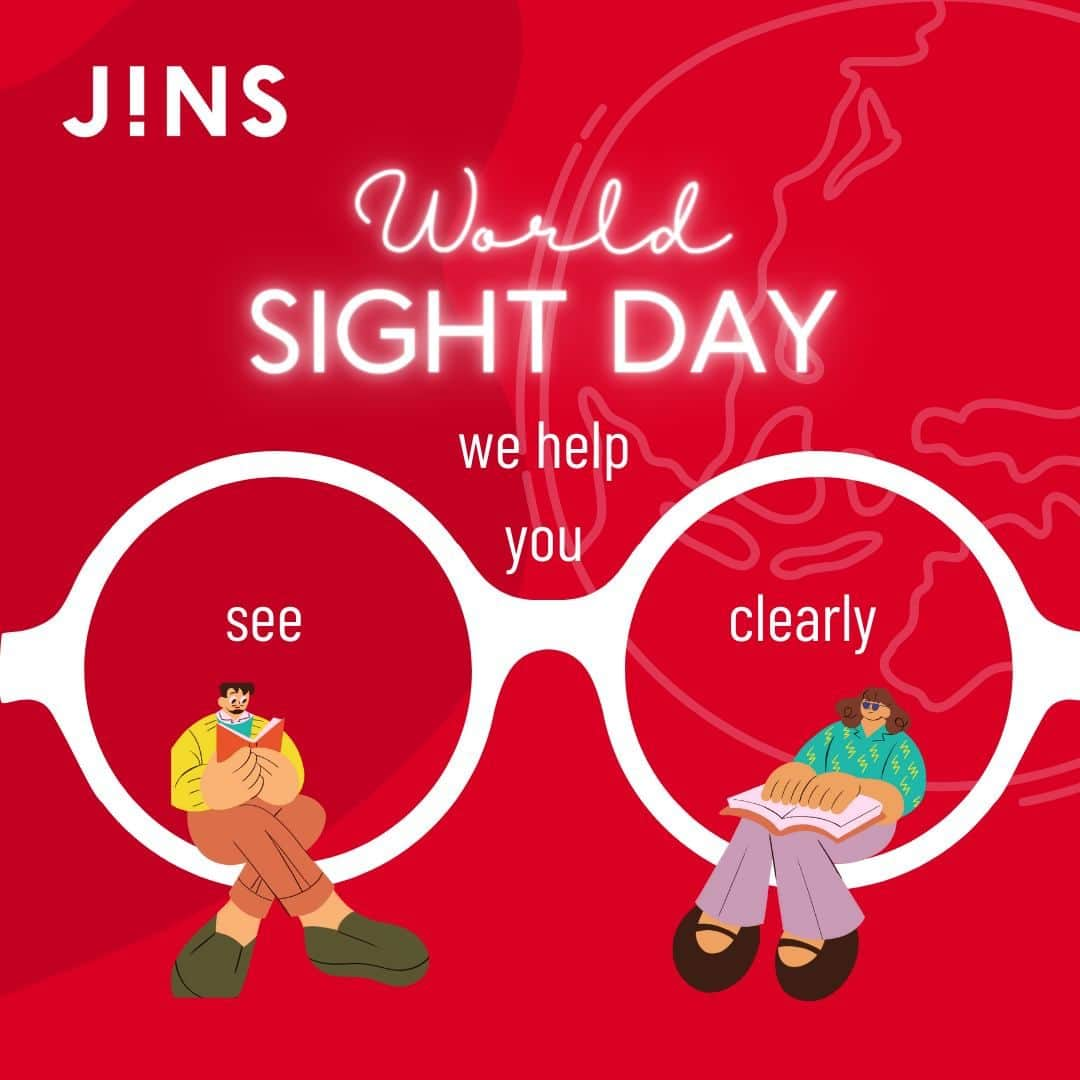 J!NS

World
SIGHT DAY

we help
you
see
clearly